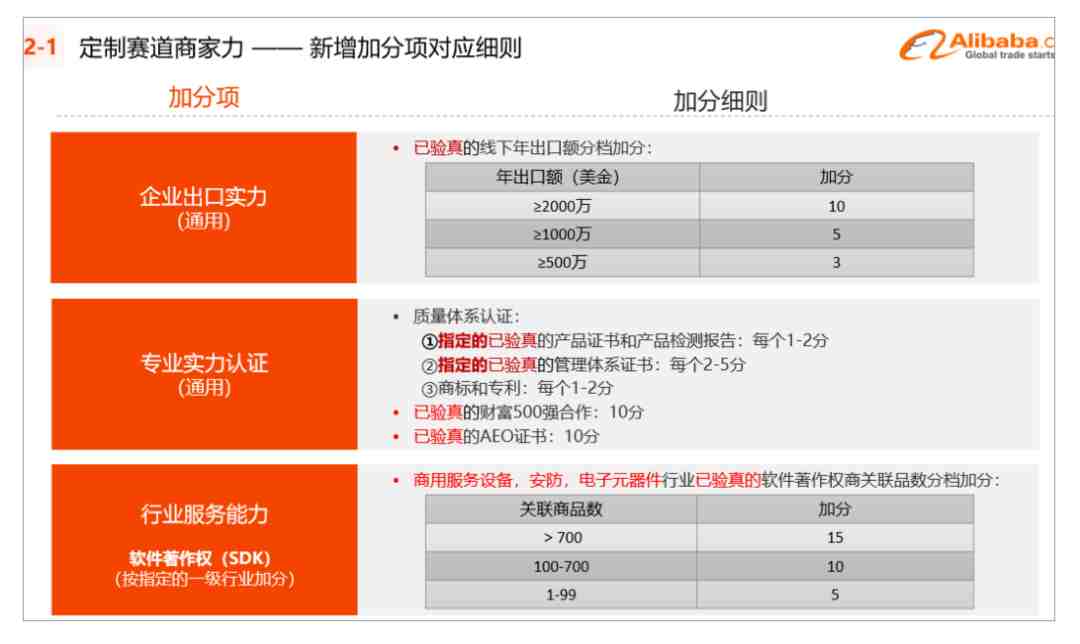 2-1 定制赛道商家力 —— 新增加分项对应细则

Alibaba.c
Global trade starts

加分项

加分细则

企业出口实力
(通用)

• 已验真的线下年出口额分档加分：

| 年出口额（美金） | 加分 |
|---|---|
| ≥2000万 | 10 |
| ≥1000万 | 5 |
| ≥500万 | 3 |

专业实力认证
(通用)

• 质量体系认证：
①指定的已验真的产品证书和产品检测报告：每个1-2分
②指定的已验真的管理体系证书：每个2-5分
③商标和专利：每个1-2分
• 已验真的财富500强合作：10分
• 已验真的AEO证书：10分

行业服务能力
软件著作权（SDK）
(按指定的一级行业加分)

• 商用服务设备，安防，电子元器件行业已验真的软件著作权商关联品数分档加分：

| 关联商品数 | 加分 |
|---|---|
| > 700 | 15 |
| 100-700 | 10 |
| 1-99 | 5 |